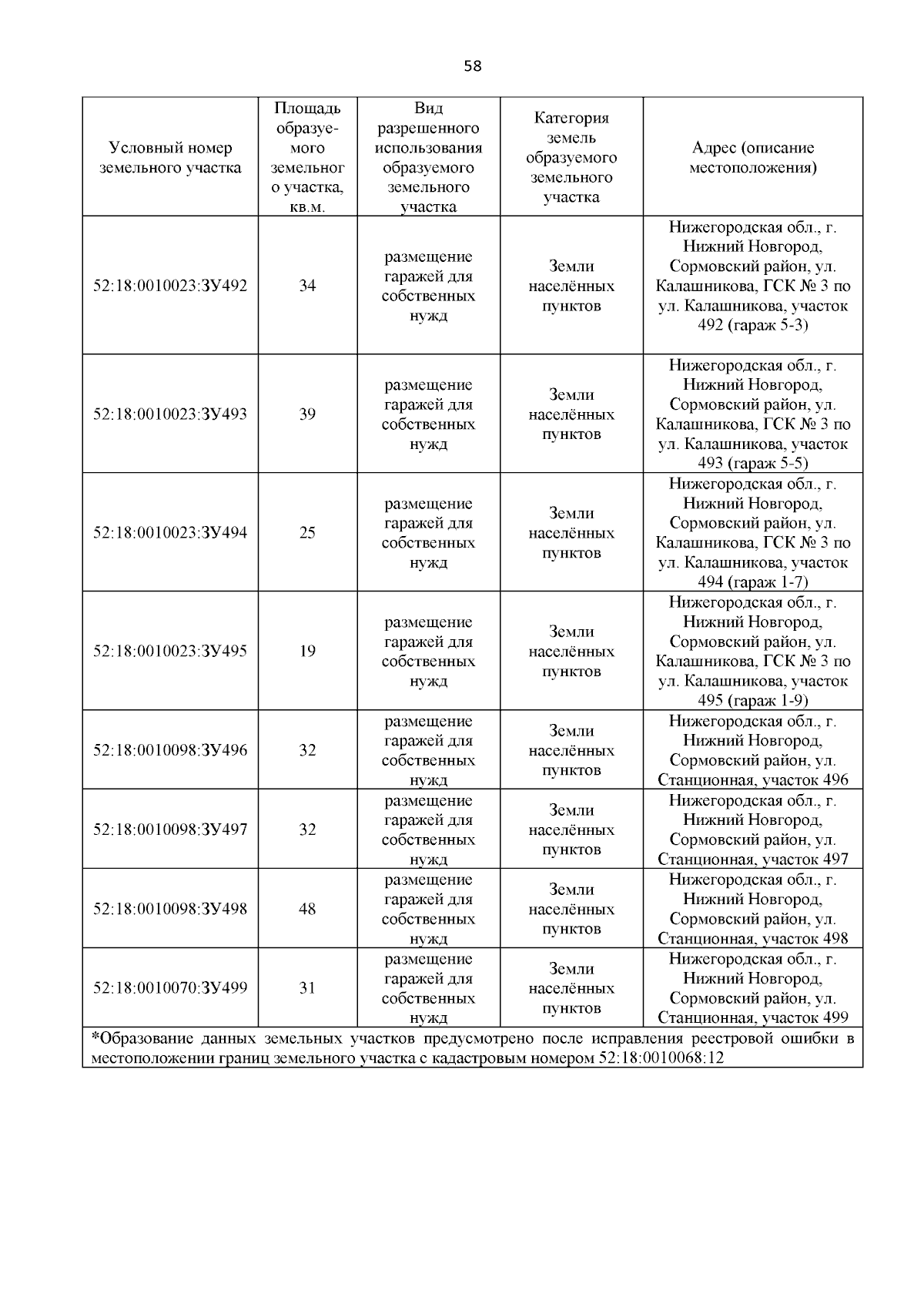 58

| Условный номер земельного участка | Площадь образуемого земельного участка, кв.м. | Вид разрешенного использования образуемого земельного участка | Категория земель образуемого земельного участка | Адрес (описание местоположения) |
|---|---|---|---|---|
| 52:18:0010023:ЗУ492 | 34 | размещение гаражей для собственных нужд | Земли населённых пунктов | Нижегородская обл., г. Нижний Новгород, Сормовский район, ул. Калашникова, ГСК № 3 по ул. Калашникова, участок 492 (гараж 5-3) |
| 52:18:0010023:ЗУ493 | 39 | размещение гаражей для собственных нужд | Земли населённых пунктов | Нижегородская обл., г. Нижний Новгород, Сормовский район, ул. Калашникова, ГСК № 3 по ул. Калашникова, участок 493 (гараж 5-5) |
| 52:18:0010023:ЗУ494 | 25 | размещение гаражей для собственных нужд | Земли населённых пунктов | Нижегородская обл., г. Нижний Новгород, Сормовский район, ул. Калашникова, ГСК № 3 по ул. Калашникова, участок 494 (гараж 1-7) |
| 52:18:0010023:ЗУ495 | 19 | размещение гаражей для собственных нужд | Земли населённых пунктов | Нижегородская обл., г. Нижний Новгород, Сормовский район, ул. Калашникова, ГСК № 3 по ул. Калашникова, участок 495 (гараж 1-9) |
| 52:18:0010098:ЗУ496 | 32 | размещение гаражей для собственных нужд | Земли населённых пунктов | Нижегородская обл., г. Нижний Новгород, Сормовский район, ул. Станционная, участок 496 |
| 52:18:0010098:ЗУ497 | 32 | размещение гаражей для собственных нужд | Земли населённых пунктов | Нижегородская обл., г. Нижний Новгород, Сормовский район, ул. Станционная, участок 497 |
| 52:18:0010098:ЗУ498 | 48 | размещение гаражей для собственных нужд | Земли населённых пунктов | Нижегородская обл., г. Нижний Новгород, Сормовский район, ул. Станционная, участок 498 |
| 52:18:0010070:ЗУ499 | 31 | размещение гаражей для собственных нужд | Земли населённых пунктов | Нижегородская обл., г. Нижний Новгород, Сормовский район, ул. Станционная, участок 499 |

*Образование данных земельных участков предусмотрено после исправления реестровой ошибки в местоположении границ земельного участка с кадастровым номером 52:18:0010068:12